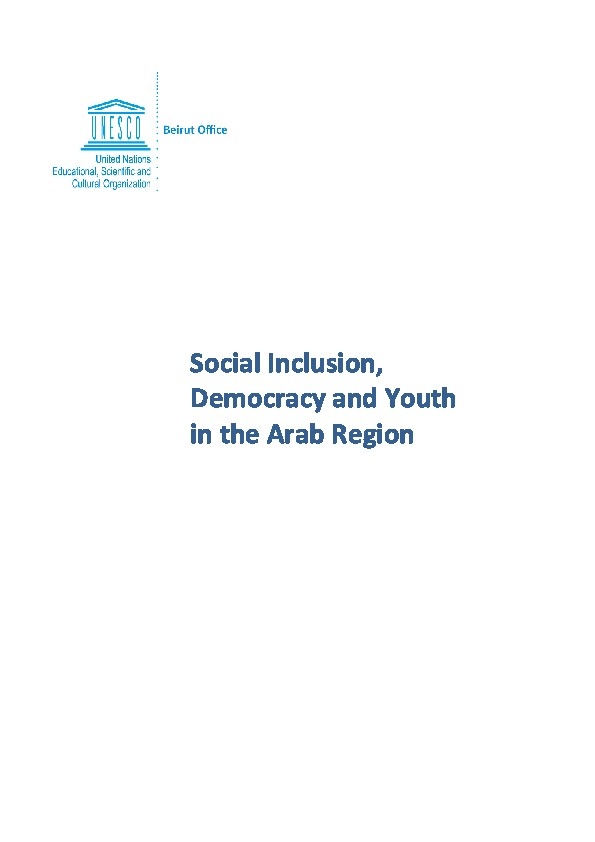 UNESCO

United Nations
Educational, Scientific and
Cultural Organization

Beirut Office

Social Inclusion, Democracy and Youth in the Arab Region